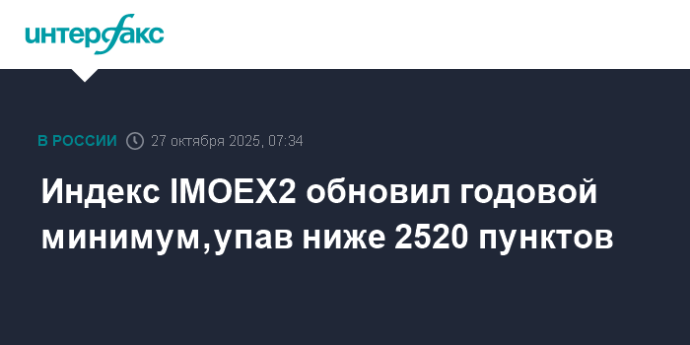 интерфакс

В РОССИИ 27 октября 2025, 07:34

Индекс IMOEX2 обновил годовой минимум,упав ниже 2520 пунктов